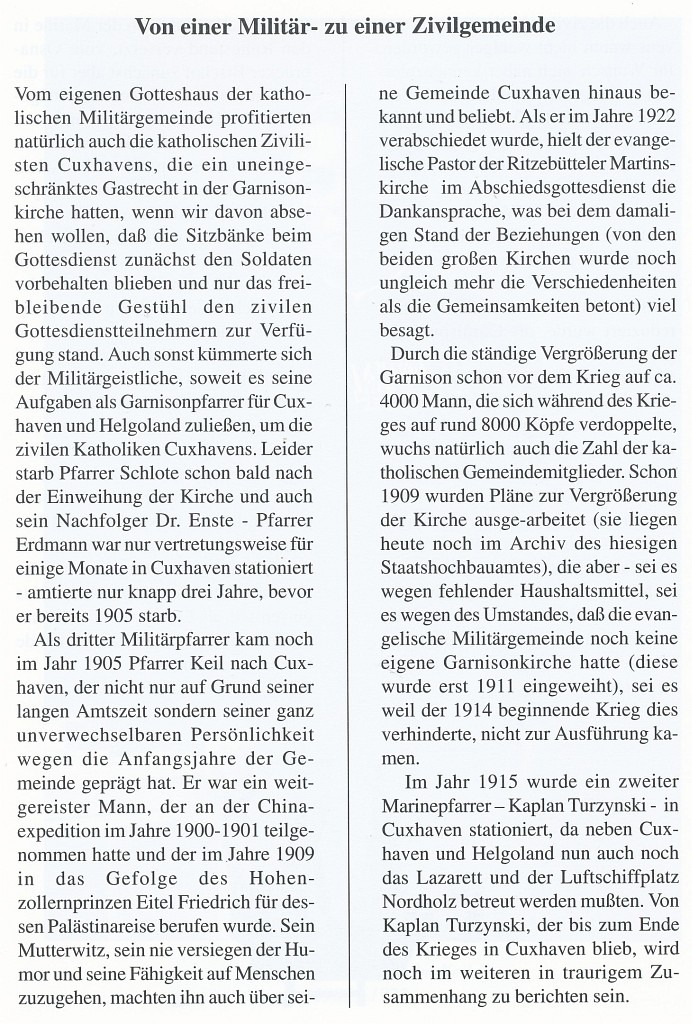 Von einer Militär- zu einer Zivilgemeinde

Vom eigenen Gotteshaus der katholischen Militärgemeinde profitierten natürlich auch die katholischen Zivilisten Cuxhavens, die ein uneingeschränktes Gastrecht in der Garnisonkirche hatten, wenn wir davon absehen wollen, daß die Sitzbänke beim Gottesdienst zunächst den Soldaten vorbehalten blieben und nur das freibleibende Gestühl den zivilen Gottesdienstteilnehmern zur Verfügung stand. Auch sonst kümmerte sich der Militärgeistliche, soweit es seine Aufgaben als Garnisonpfarrer für Cuxhaven und Helgoland zuließen, um die zivilen Katholiken Cuxhavens. Leider starb Pfarrer Schlote schon bald nach der Einweihung der Kirche und auch sein Nachfolger Dr. Enste - Pfarrer Erdmann war nur vertretungsweise für einige Monate in Cuxhaven stationiert - amtierte nur knapp drei Jahre, bevor er bereits 1905 starb.

Als dritter Militärpfarrer kam noch im Jahr 1905 Pfarrer Keil nach Cuxhaven, der nicht nur auf Grund seiner langen Amtszeit sondern seiner ganz unverwechselbaren Persönlichkeit wegen die Anfangsjahre der Gemeinde geprägt hat. Er war ein weitgereister Mann, der an der Chinaexpedition im Jahre 1900-1901 teilgenommen hatte und der im Jahre 1909 in das Gefolge des Hohenzollernprinzen Eitel Friedrich für dessen Palästinareise berufen wurde. Sein Mutterwitz, sein nie versiegen der Humor und seine Fähigkeit auf Menschen zuzugehen, machten ihn auch über seine Gemeinde Cuxhaven hinaus bekannt und beliebt. Als er im Jahre 1922 verabschiedet wurde, hielt der evangelische Pastor der Ritzebütteler Martinskirche im Abschiedsgottesdienst die Dankansprache, was bei dem damaligen Stand der Beziehungen (von den beiden großen Kirchen wurde noch ungleich mehr die Verschiedenheiten als die Gemeinsamkeiten betont) viel besagt.

Durch die ständige Vergrößerung der Garnison schon vor dem Krieg auf ca. 4000 Mann, die sich während des Krieges auf rund 8000 Köpfe verdoppelte, wuchs natürlich auch die Zahl der katholischen Gemeindemitglieder. Schon 1909 wurden Pläne zur Vergrößerung der Kirche ausge-arbeitet (sie liegen heute noch im Archiv des hiesigen Staatshochbauamtes), die aber - sei es wegen fehlender Haushaltsmittel, sei es wegen des Umstandes, daß die evangelische Militärgemeinde noch keine eigene Garnisonkirche hatte (diese wurde erst 1911 eingeweiht), sei es weil der 1914 beginnende Krieg dies verhinderte, nicht zur Ausführung kamen.

Im Jahr 1915 wurde ein zweiter Marinepfarrer – Kaplan Turzynski - in Cuxhaven stationiert, da neben Cuxhaven und Helgoland nun auch noch das Lazarett und der Luftschiffplatz Nordholz betreut werden mußten. Von Kaplan Turzynski, der bis zum Ende des Krieges in Cuxhaven blieb, wird noch im weiteren in traurigem Zusammenhang zu berichten sein.